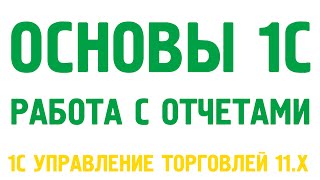 ОСНОВЫ 1С

РАБОТА С ОТЧЕТАМИ

1С УПРАВЛЕНИЕ ТОРГОВЛЕЙ 11.Х